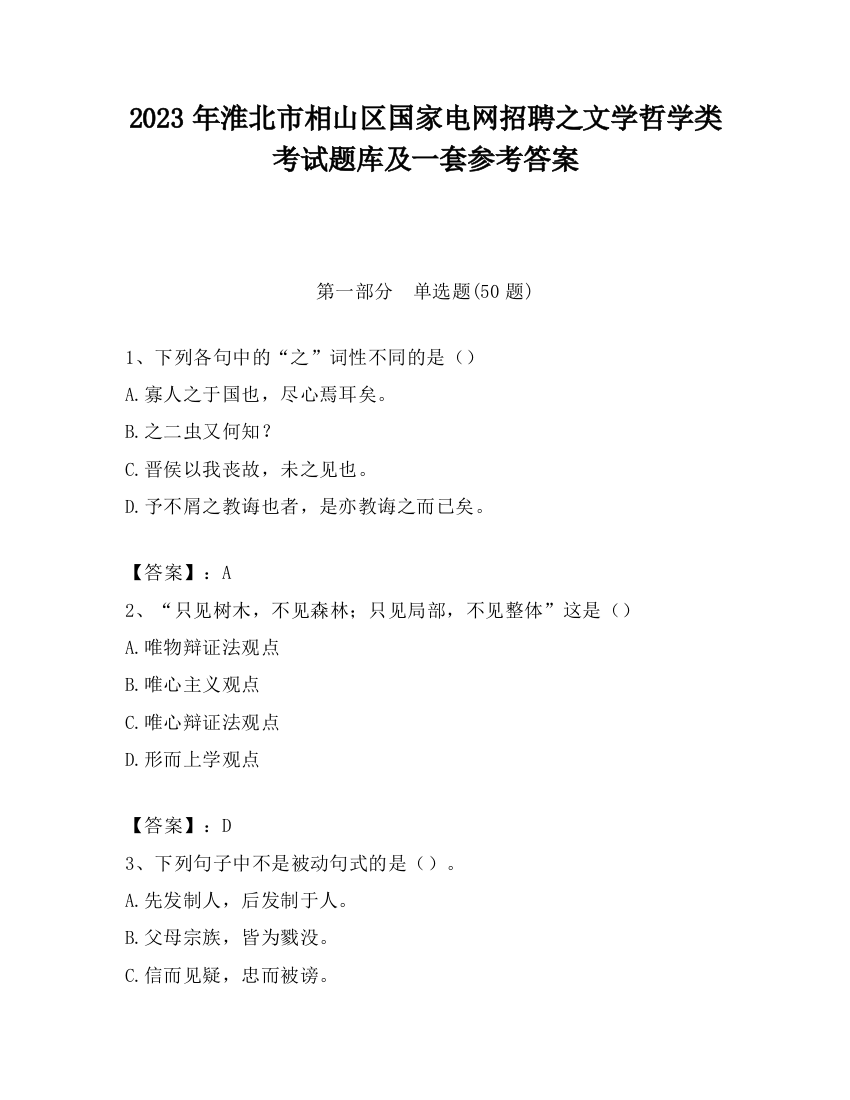 2023 年淮北市相山区国家电网招聘之文学哲学类考试题库及一套参考答案

第一部分　单选题(50 题)

1、下列各句中的“之”词性不同的是（）

A.寡人之于国也，尽心焉耳矣。

B.之二虫又何知？

C.晋侯以我丧故，未之见也。

D.予不屑之教诲也者，是亦教诲之而已矣。

【答案】：A

2、“只见树木，不见森林；只见局部，不见整体”这是（）

A.唯物辩证法观点

B.唯心主义观点

C.唯心辩证法观点

D.形而上学观点

【答案】：D

3、下列句子中不是被动句式的是（）。

A.先发制人，后发制于人。

B.父母宗族，皆为戮没。

C.信而见疑，忠而被谤。